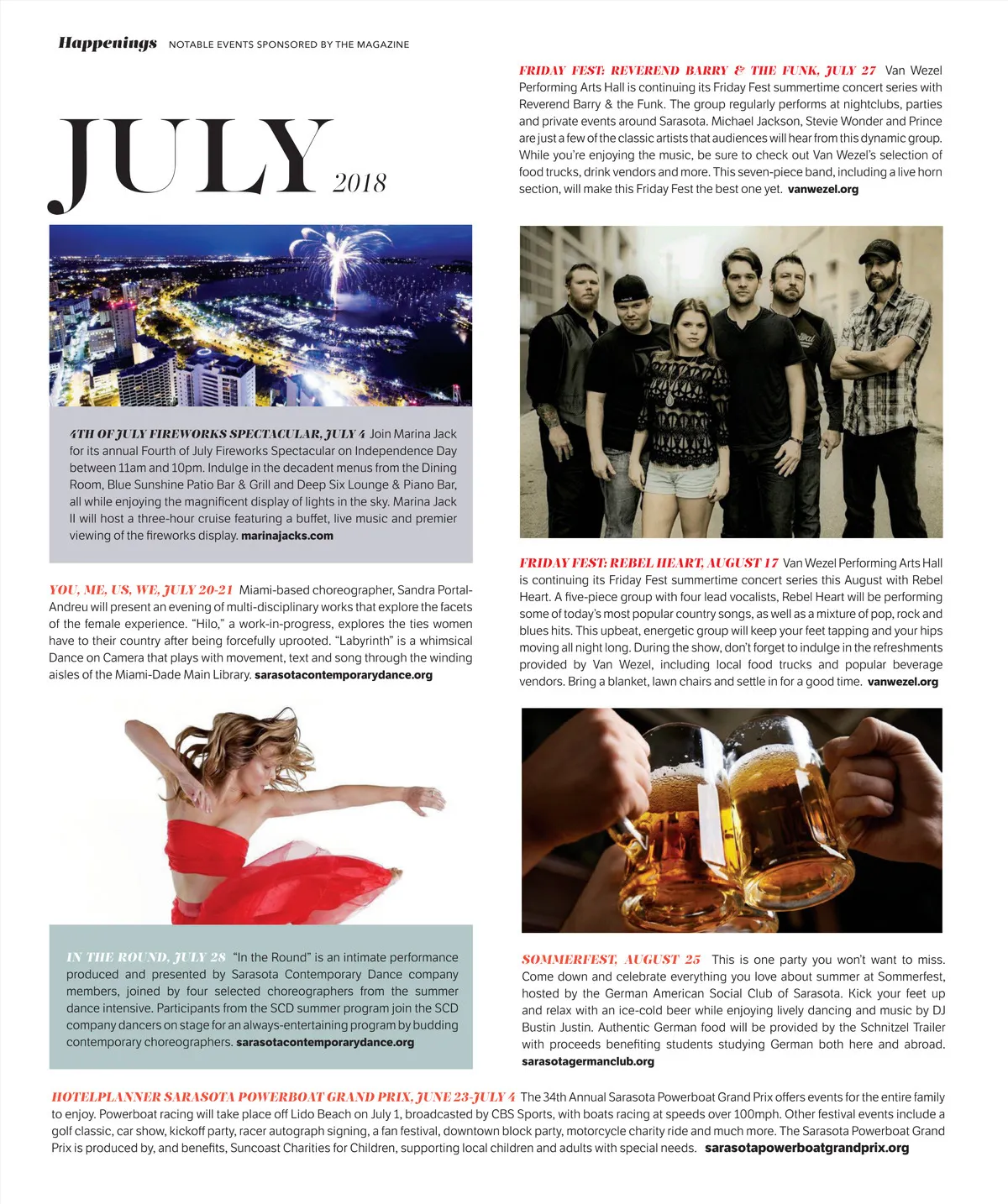 Happenings NOTABLE EVENTS SPONSORED BY THE MAGAZINE

JULY 2018

4TH OF JULY FIREWORKS SPECTACULAR, JULY 4 Join Marina Jack for its annual Fourth of July Fireworks Spectacular on Independence Day between 11am and 10pm. Indulge in the decadent menus from the Dining Room, Blue Sunshine Patio Bar & Grill and Deep Six Lounge & Piano Bar, all while enjoying the magnificent display of lights in the sky. Marina Jack II will host a three-hour cruise featuring a buffet, live music and premier viewing of the fireworks display. marinajacks.com

YOU, ME, US, WE, JULY 20-21 Miami-based choreographer, Sandra Portal-Andreu will present an evening of multi-disciplinary works that explore the facets of the female experience. "Hilo," a work-in-progress, explores the ties women have to their country after being forcefully uprooted. "Labyrinth" is a whimsical Dance on Camera that plays with movement, text and song through the winding aisles of the Miami-Dade Main Library. sarasotacontemporarydance.org

IN THE ROUND, JULY 28 "In the Round" is an intimate performance produced and presented by Sarasota Contemporary Dance company members, joined by four selected choreographers from the summer dance intensive. Participants from the SCD summer program join the SCD company dancers on stage for an always-entertaining program by budding contemporary choreographers. sarasotacontemporarydance.org

FRIDAY FEST: REVEREND BARRY & THE FUNK, JULY 27 Van Wezel Performing Arts Hall is continuing its Friday Fest summertime concert series with Reverend Barry & the Funk. The group regularly performs at nightclubs, parties and private events around Sarasota. Michael Jackson, Stevie Wonder and Prince are just a few of the classic artists that audiences will hear from this dynamic group. While you're enjoying the music, be sure to check out Van Wezel's selection of food trucks, drink vendors and more. This seven-piece band, including a live horn section, will make this Friday Fest the best one yet. vanwezel.org

FRIDAY FEST: REBEL HEART, AUGUST 17 Van Wezel Performing Arts Hall is continuing its Friday Fest summertime concert series this August with Rebel Heart. A five-piece group with four lead vocalists, Rebel Heart will be performing some of today's most popular country songs, as well as a mixture of pop, rock and blues hits. This upbeat, energetic group will keep your feet tapping and your hips moving all night long. During the show, don't forget to indulge in the refreshments provided by Van Wezel, including local food trucks and popular beverage vendors. Bring a blanket, lawn chairs and settle in for a good time. vanwezel.org

SOMMERFEST, AUGUST 25 This is one party you won't want to miss. Come down and celebrate everything you love about summer at Sommerfest, hosted by the German American Social Club of Sarasota. Kick your feet up and relax with an ice-cold beer while enjoying lively dancing and music by DJ Bustin Justin. Authentic German food will be provided by the Schnitzel Trailer with proceeds benefiting students studying German both here and abroad. sarasotagermanclub.org

HOTELPLANNER SARASOTA POWERBOAT GRAND PRIX, JUNE 23-JULY 4 The 34th Annual Sarasota Powerboat Grand Prix offers events for the entire family to enjoy. Powerboat racing will take place off Lido Beach on July 1, broadcasted by CBS Sports, with boats racing at speeds over 100mph. Other festival events include a golf classic, car show, kickoff party, racer autograph signing, a fan festival, downtown block party, motorcycle charity ride and much more. The Sarasota Powerboat Grand Prix is produced by, and benefits, Suncoast Charities for Children, supporting local children and adults with special needs. sarasotapowerboatgrandprix.org